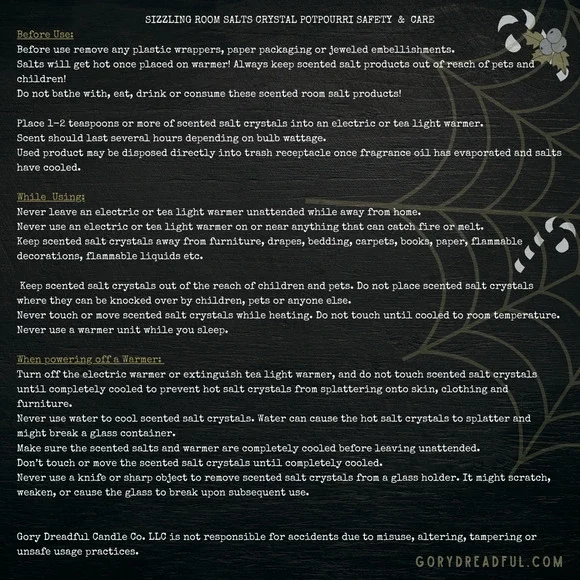 SIZZLING ROOM SALTS CRYSTAL POTPOURRI SAFETY & CARE

Before Use:
Before use remove any plastic wrappers, paper packaging or jeweled embellishments.
Salts will get hot once placed on warmer! Always keep scented salt products out of reach of pets and children!
Do not bathe with, eat, drink or consume these scented room salt products!

Place 1-2 teaspoons or more of scented salt crystals into an electric or tea light warmer.
Scent should last several hours depending on bulb wattage.
Used product may be disposed directly into trash receptacle once fragrance oil has evaporated and salts have cooled.

While Using:
Never leave an electric or tea light warmer unattended while away from home.
Never use an electric or tea light warmer on or near anything that can catch fire or melt.
Keep scented salt crystals away from furniture, drapes, bedding, carpets, books, paper, flammable decorations, flammable liquids etc.

Keep scented salt crystals out of the reach of children and pets. Do not place scented salt crystals where they can be knocked over by children, pets or anyone else.
Never touch or move scented salt crystals while heating. Do not touch until cooled to room temperature.
Never use a warmer unit while you sleep.

When powering off a Warmer:
Turn off the electric warmer or extinguish tea light warmer, and do not touch scented salt crystals until completely cooled to prevent hot salt crystals from splattering onto skin, clothing and furniture.
Never use water to cool scented salt crystals. Water can cause the hot salt crystals to splatter and might break a glass container.
Make sure the scented salts and warmer are completely cooled before leaving unattended.
Don't touch or move the scented salt crystals until completely cooled.
Never use a knife or sharp object to remove scented salt crystals from a glass holder. It might scratch, weaken, or cause the glass to break upon subsequent use.

Gory Dreadful Candle Co. LLC is not responsible for accidents due to misuse, altering, tampering or unsafe usage practices.

GORYDREADFUL.COM